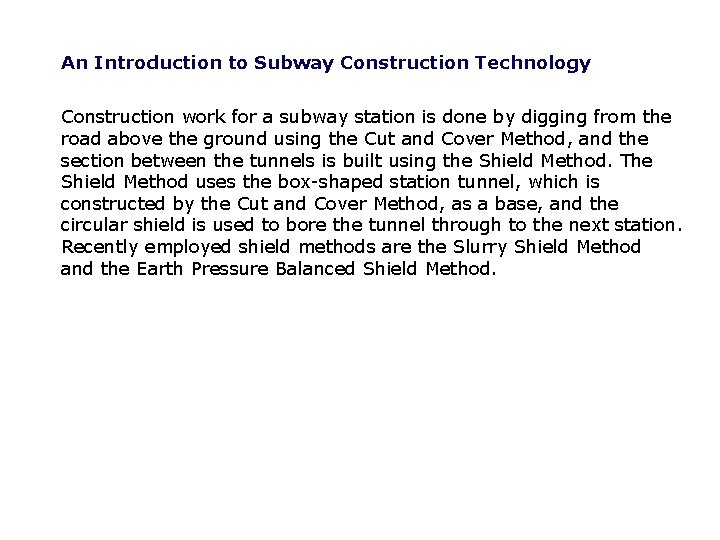 An Introduction to Subway Construction Technology

Construction work for a subway station is done by digging from the road above the ground using the Cut and Cover Method, and the section between the tunnels is built using the Shield Method. The Shield Method uses the box-shaped station tunnel, which is constructed by the Cut and Cover Method, as a base, and the circular shield is used to bore the tunnel through to the next station. Recently employed shield methods are the Slurry Shield Method and the Earth Pressure Balanced Shield Method.